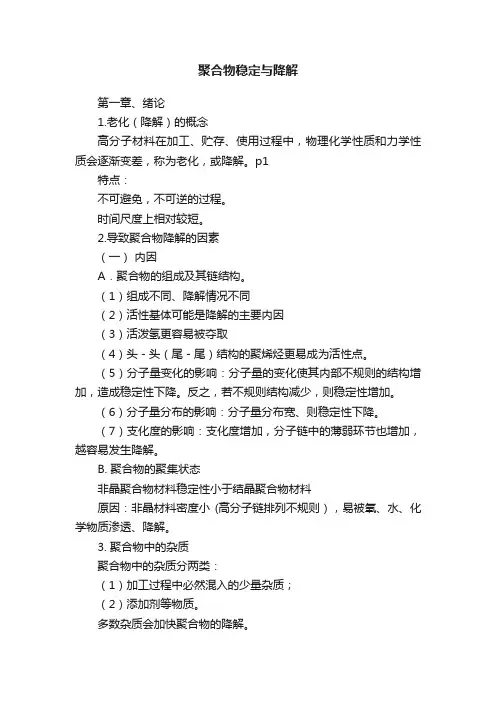 聚合物稳定与降解

第一章、绪论

1.老化（降解）的概念

高分子材料在加工、贮存、使用过程中，物理化学性质和力学性质会逐渐变差，称为老化，或降解。p1

特点：

不可避免，不可逆的过程。

时间尺度上相对较短。

2.导致聚合物降解的因素

（一） 内因

A．聚合物的组成及其链结构。

（1）组成不同、降解情况不同

（2）活性基体可能是降解的主要内因

（3）活泼氢更容易被夺取

（4）头-头（尾-尾）结构的聚烯烃更易成为活性点。

（5）分子量变化的影响：分子量的变化使其内部不规则的结构增加，造成稳定性下降。反之，若不规则结构减少，则稳定性增加。

（6）分子量分布的影响：分子量分布宽、则稳定性下降。

（7）支化度的影响：支化度增加，分子链中的薄弱环节也增加，越容易发生降解。

B. 聚合物的聚集状态

非晶聚合物材料稳定性小于结晶聚合物材料

原因：非晶材料密度小 (高分子链排列不规则），易被氧、水、化学物质渗透、降解。

3. 聚合物中的杂质

聚合物中的杂质分两类：

（1）加工过程中必然混入的少量杂质；

（2）添加剂等物质。

多数杂质会加快聚合物的降解。